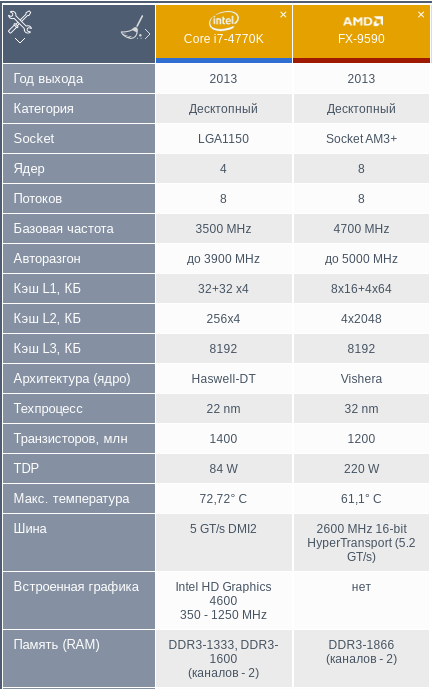 | | intel Core i7-4770K × | AMD FX-9590 × |
|---|---|---|
| Год выхода | 2013 | 2013 |
| Категория | Десктопный | Десктопный |
| Socket | LGA1150 | Socket AM3+ |
| Ядер | 4 | 8 |
| Потоков | 8 | 8 |
| Базовая частота | 3500 MHz | 4700 MHz |
| Авторазгон | до 3900 MHz | до 5000 MHz |
| Кэш L1, КБ | 32+32 x4 | 8x16+4x64 |
| Кэш L2, КБ | 256x4 | 4x2048 |
| Кэш L3, КБ | 8192 | 8192 |
| Архитектура (ядро) | Haswell-DT | Vishera |
| Техпроцесс | 22 nm | 32 nm |
| Транзисторов, млн | 1400 | 1200 |
| TDP | 84 W | 220 W |
| Макс. температура | 72,72° C | 61,1° C |
| Шина | 5 GT/s DMI2 | 2600 MHz 16-bit HyperTransport (5.2 GT/s) |
| Встроенная графика | Intel HD Graphics 4600 350 - 1250 MHz | нет |
| Память (RAM) | DDR3-1333, DDR3-1600 (каналов - 2) | DDR3-1866 (каналов - 2) |